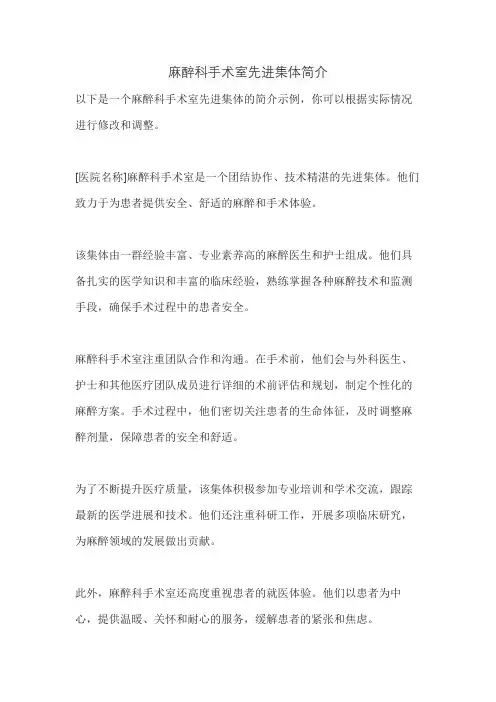 麻醉科手术室先进集体简介

以下是一个麻醉科手术室先进集体的简介示例，你可以根据实际情况进行修改和调整。

[医院名称]麻醉科手术室是一个团结协作、技术精湛的先进集体。他们致力于为患者提供安全、舒适的麻醉和手术体验。

该集体由一群经验丰富、专业素养高的麻醉医生和护士组成。他们具备扎实的医学知识和丰富的临床经验，熟练掌握各种麻醉技术和监测手段，确保手术过程中的患者安全。

麻醉科手术室注重团队合作和沟通。在手术前，他们会与外科医生、护士和其他医疗团队成员进行详细的术前评估和规划，制定个性化的麻醉方案。手术过程中，他们密切关注患者的生命体征，及时调整麻醉剂量，保障患者的安全和舒适。

为了不断提升医疗质量，该集体积极参加专业培训和学术交流，跟踪最新的医学进展和技术。他们还注重科研工作，开展多项临床研究，为麻醉领域的发展做出贡献。

此外，麻醉科手术室还高度重视患者的就医体验。他们以患者为中心，提供温暖、关怀和耐心的服务，缓解患者的紧张和焦虑。